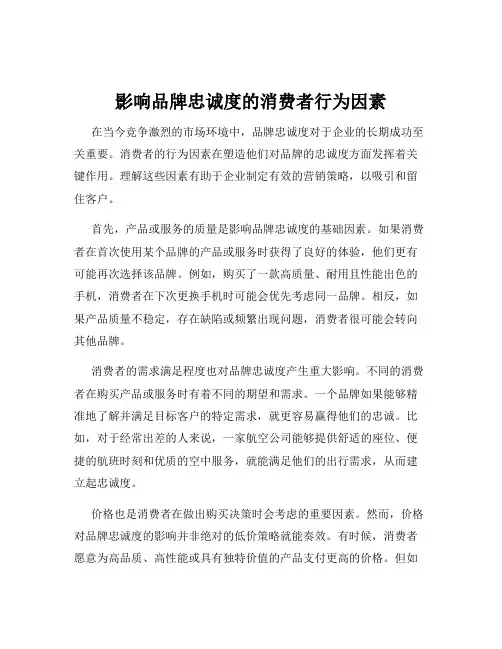 影响品牌忠诚度的消费者行为因素

在当今竞争激烈的市场环境中，品牌忠诚度对于企业的长期成功至关重要。消费者的行为因素在塑造他们对品牌的忠诚度方面发挥着关键作用。理解这些因素有助于企业制定有效的营销策略，以吸引和留住客户。

首先，产品或服务的质量是影响品牌忠诚度的基础因素。如果消费者在首次使用某个品牌的产品或服务时获得了良好的体验，他们更有可能再次选择该品牌。例如，购买了一款高质量、耐用且性能出色的手机，消费者在下次更换手机时可能会优先考虑同一品牌。相反，如果产品质量不稳定，存在缺陷或频繁出现问题，消费者很可能会转向其他品牌。

消费者的需求满足程度也对品牌忠诚度产生重大影响。不同的消费者在购买产品或服务时有着不同的期望和需求。一个品牌如果能够精准地了解并满足目标客户的特定需求，就更容易赢得他们的忠诚。比如，对于经常出差的人来说，一家航空公司能够提供舒适的座位、便捷的航班时刻和优质的空中服务，就能满足他们的出行需求，从而建立起忠诚度。

价格也是消费者在做出购买决策时会考虑的重要因素。然而，价格对品牌忠诚度的影响并非绝对的低价策略就能奏效。有时候，消费者愿意为高品质、高性能或具有独特价值的产品支付更高的价格。但如